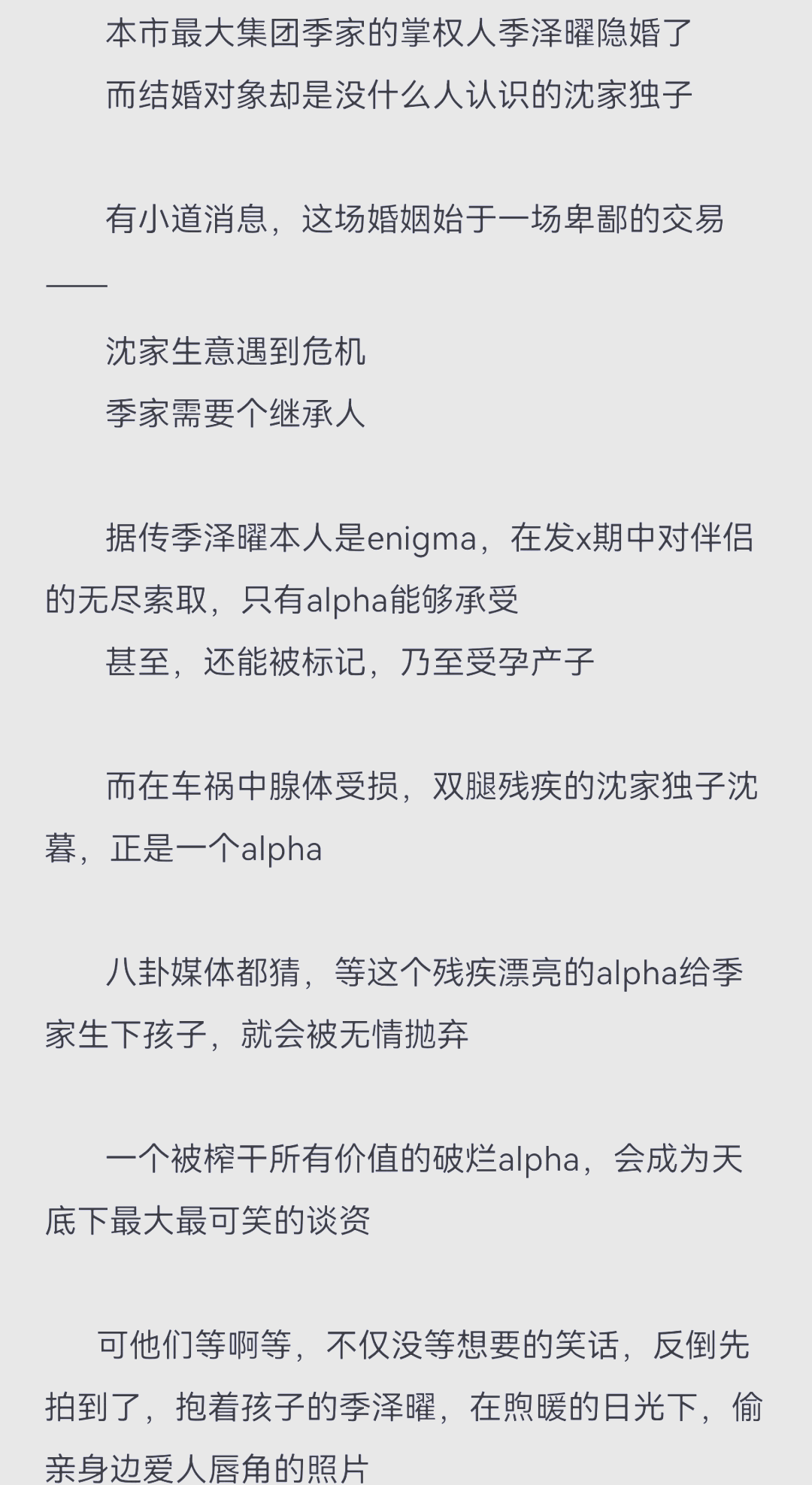 本市最大集团季家的掌权人季泽曜隐婚了
而结婚对象却是没什么人认识的沈家独子

有小道消息，这场婚姻始于一场卑鄙的交易——

沈家生意遇到危机
季家需要个继承人

据传季泽曜本人是enigma，在发x期中对伴侣的无尽索取，只有alpha能够承受
甚至，还能被标记，乃至受孕产子

而在车祸中腺体受损，双腿残疾的沈家独子沈暮，正是一个alpha

八卦媒体都猜，等这个残疾漂亮的alpha给季家生下孩子，就会被无情抛弃

一个被榨干所有价值的破烂alpha，会成为天底下最大最可笑的谈资

可他们等啊等，不仅没等想要的笑话，反倒先拍到了，抱着孩子的季泽曜，在煦暖的日光下，偷亲身边爱人唇角的照片